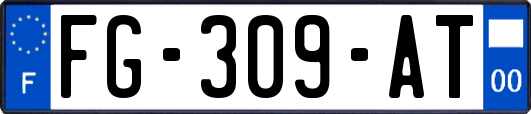 F

FG-309-AT

00